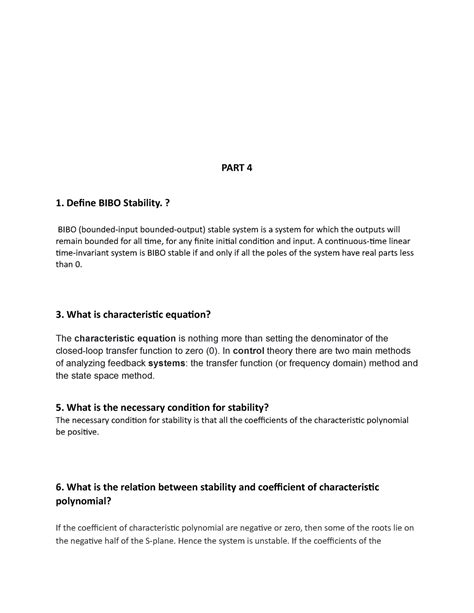 PART 4

1. Define BIBO Stability. ?

BIBO (bounded-input bounded-output) stable system is a system for which the outputs will remain bounded for all time, for any finite initial condition and input. A continuous-time linear time-invariant system is BIBO stable if and only if all the poles of the system have real parts less than 0.

3. What is characteristic equation?

The characteristic equation is nothing more than setting the denominator of the closed-loop transfer function to zero (0). In control theory there are two main methods of analyzing feedback systems: the transfer function (or frequency domain) method and the state space method.

5. What is the necessary condition for stability?

The necessary condition for stability is that all the coefficients of the characteristic polynomial be positive.

6. What is the relation between stability and coefficient of characteristic polynomial?

If the coefficient of characteristic polynomial are negative or zero, then some of the roots lie on the negative half of the S-plane. Hence the system is unstable. If the coefficients of the